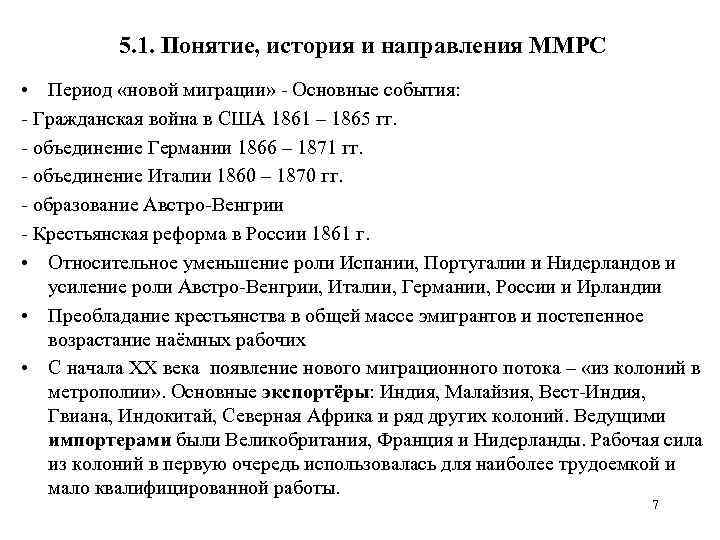 5.1. Понятие, история и направления ММРС

• Период «новой миграции» - Основные события:

- Гражданская война в США 1861 – 1865 гг.

- объединение Германии 1866 – 1871 гг.

- объединение Италии 1860 – 1870 гг.

- образование Австро-Венгрии

- Крестьянская реформа в России 1861 г.

• Относительное уменьшение роли Испании, Португалии и Нидерландов и усиление роли Австро-Венгрии, Италии, Германии, России и Ирландии

• Преобладание крестьянства в общей массе эмигрантов и постепенное возрастание наёмных рабочих

• С начала XX века появление нового миграционного потока – «из колоний в метрополии». Основные экспортёры: Индия, Малайзия, Вест-Индия, Гвиана, Индокитай, Северная Африка и ряд других колоний. Ведущими импортерами были Великобритания, Франция и Нидерланды. Рабочая сила из колоний в первую очередь использовалась для наиболее трудоемкой и мало квалифицированной работы.

7